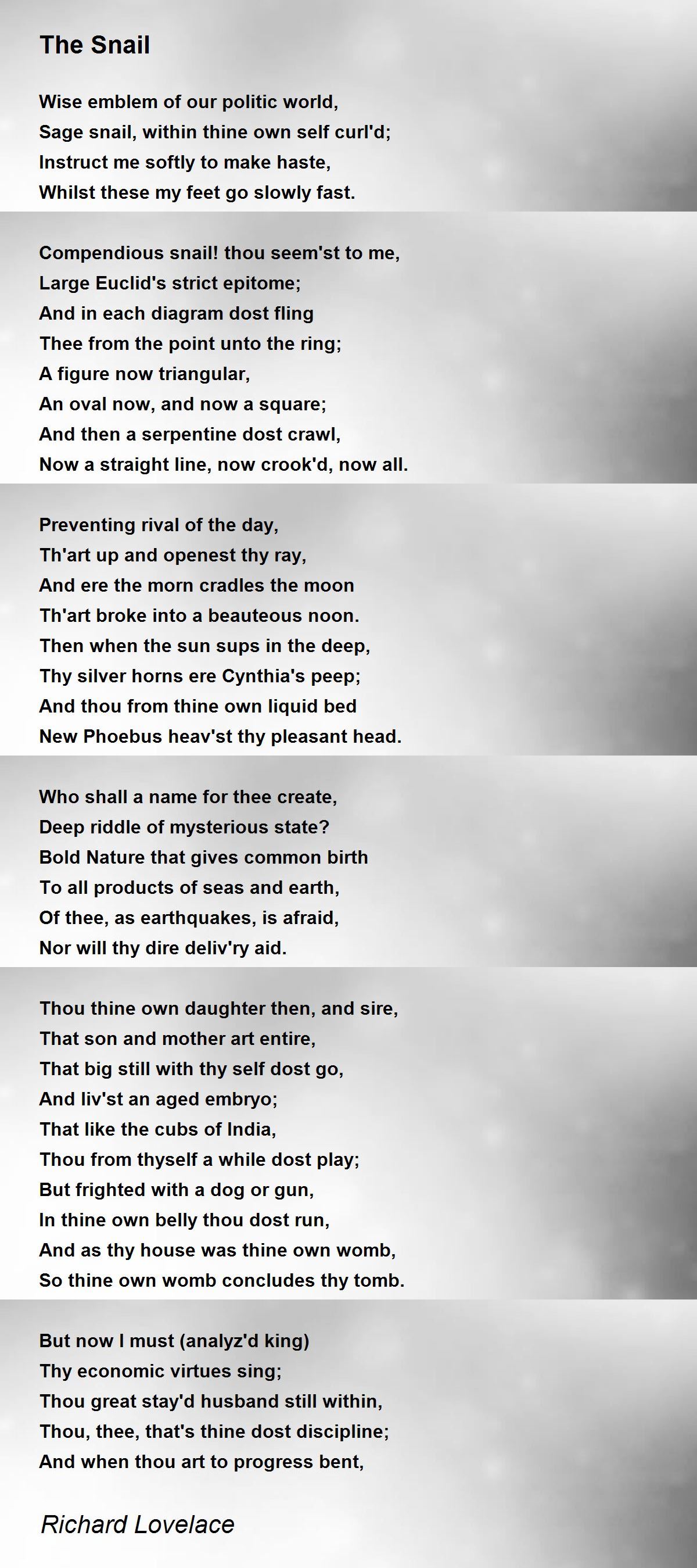 The Snail

Wise emblem of our politic world,
Sage snail, within thine own self curl'd;
Instruct me softly to make haste,
Whilst these my feet go slowly fast.

Compendious snail! thou seem'st to me,
Large Euclid's strict epitome;
And in each diagram dost fling
Thee from the point unto the ring;
A figure now triangular,
An oval now, and now a square;
And then a serpentine dost crawl,
Now a straight line, now crook'd, now all.

Preventing rival of the day,
Th'art up and openest thy ray,
And ere the morn cradles the moon
Th'art broke into a beauteous noon.
Then when the sun sups in the deep,
Thy silver horns ere Cynthia's peep;
And thou from thine own liquid bed
New Phoebus heav'st thy pleasant head.

Who shall a name for thee create,
Deep riddle of mysterious state?
Bold Nature that gives common birth
To all products of seas and earth,
Of thee, as earthquakes, is afraid,
Nor will thy dire deliv'ry aid.

Thou thine own daughter then, and sire,
That son and mother art entire,
That big still with thy self dost go,
And liv'st an aged embryo;
That like the cubs of India,
Thou from thyself a while dost play;
But frighted with a dog or gun,
In thine own belly thou dost run,
And as thy house was thine own womb,
So thine own womb concludes thy tomb.

But now I must (analyz'd king)
Thy economic virtues sing;
Thou great stay'd husband still within,
Thou, thee, that's thine dost discipline;
And when thou art to progress bent,

Richard Lovelace